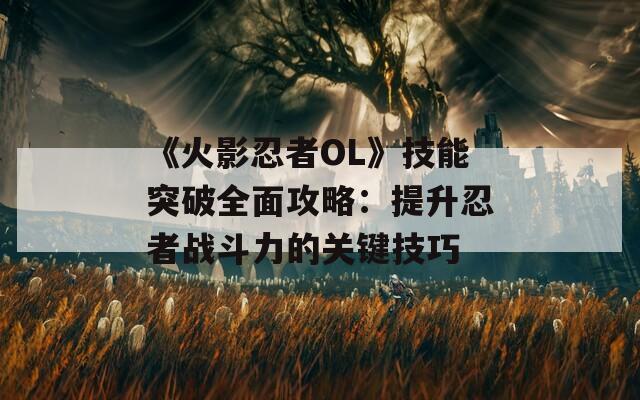 《火影忍者OL》技能突破全面攻略：提升忍者战斗力的关键技巧